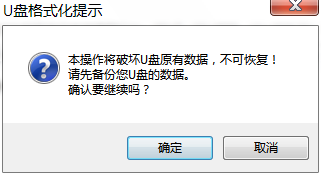 U盘格式化提示

本操作将破坏U盘原有数据，不可恢复！
请先备份您U盘的数据。
确认要继续吗？

确定
取消